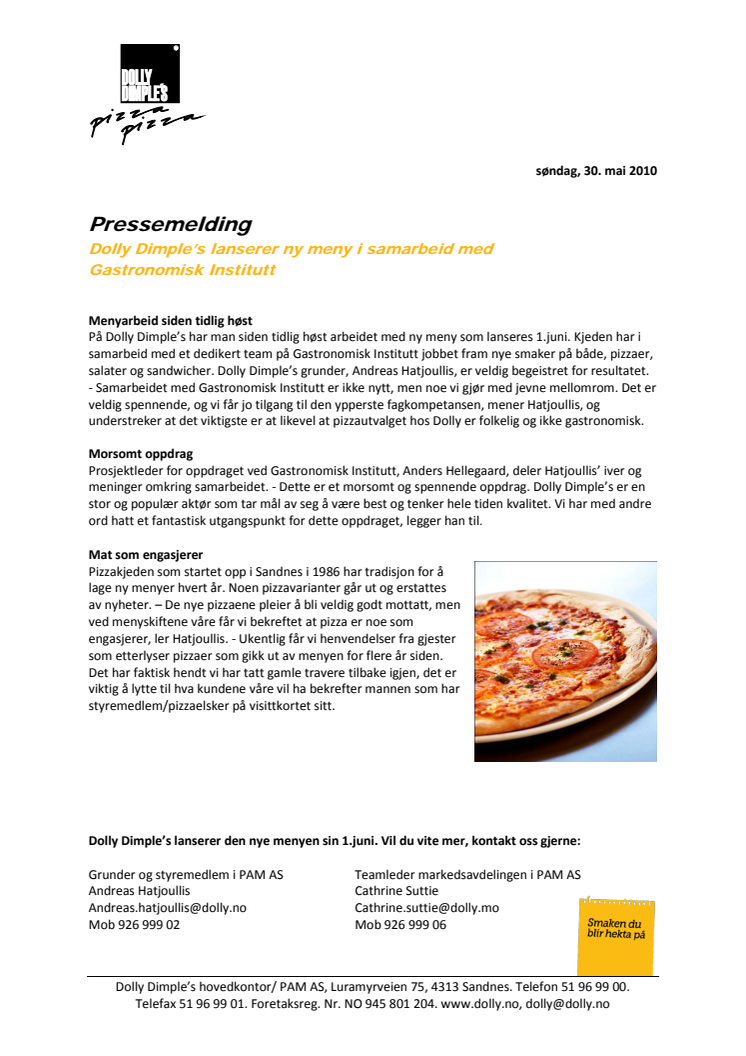 DOLLY DIMPLE'S
pizza pizza

søndag, 30. mai 2010

Pressemelding
Dolly Dimple's lanserer ny meny i samarbeid med Gastronomisk Institutt

Menyarbeid siden tidlig høst
På Dolly Dimple's har man siden tidlig høst arbeidet med ny meny som lanseres 1.juni. Kjeden har i samarbeid med et dedikert team på Gastronomisk Institutt jobbet fram nye smaker på både, pizzaer, salater og sandwicher. Dolly Dimple's grunder, Andreas Hatjoullis, er veldig begeistret for resultatet.
- Samarbeidet med Gastronomisk Institutt er ikke nytt, men noe vi gjør med jevne mellomrom. Det er veldig spennende, og vi får jo tilgang til den ypperste fagkompetansen, mener Hatjoullis, og understreker at det viktigste er at likevel at pizzautvalget hos Dolly er folkelig og ikke gastronomisk.

Morsomt oppdrag
Prosjektleder for oppdraget ved Gastronomisk Institutt, Anders Hellegaard, deler Hatjoullis' iver og meninger omkring samarbeidet. - Dette er et morsomt og spennende oppdrag. Dolly Dimple's er en stor og populær aktør som tar mål av seg å være best og tenker hele tiden kvalitet. Vi har med andre ord hatt et fantastisk utgangspunkt for dette oppdraget, legger han til.

Mat som engasjerer
Pizzakjeden som startet opp i Sandnes i 1986 har tradisjon for å lage ny menyer hvert år. Noen pizzavarianter går ut og erstattes av nyheter. – De nye pizzaene pleier å bli veldig godt mottatt, men ved menyskiftene våre får vi bekreftet at pizza er noe som engasjerer, ler Hatjoullis. - Ukentlig får vi henvendelser fra gjester som etterlyser pizzaer som gikk ut av menyen for flere år siden. Det har faktisk hendt vi har tatt gamle travere tilbake igjen, det er viktig å lytte til hva kundene våre vil ha bekrefter mannen som har styremedlem/pizzaelsker på visittkortet sitt.

Dolly Dimple's lanserer den nye menyen sin 1.juni. Vil du vite mer, kontakt oss gjerne:

Grunder og styremedlem i PAM AS
Andreas Hatjoullis
Andreas.hatjoullis@dolly.no
Mob 926 999 02

Teamleder markedsavdelingen i PAM AS
Cathrine Suttie
Cathrine.suttie@dolly.mo
Mob 926 999 06

Smaken du blir hekta på

Dolly Dimple's hovedkontor/ PAM AS, Luramyrveien 75, 4313 Sandnes. Telefon 51 96 99 00. Telefax 51 96 99 01. Foretaksreg. Nr. NO 945 801 204. www.dolly.no, dolly@dolly.no